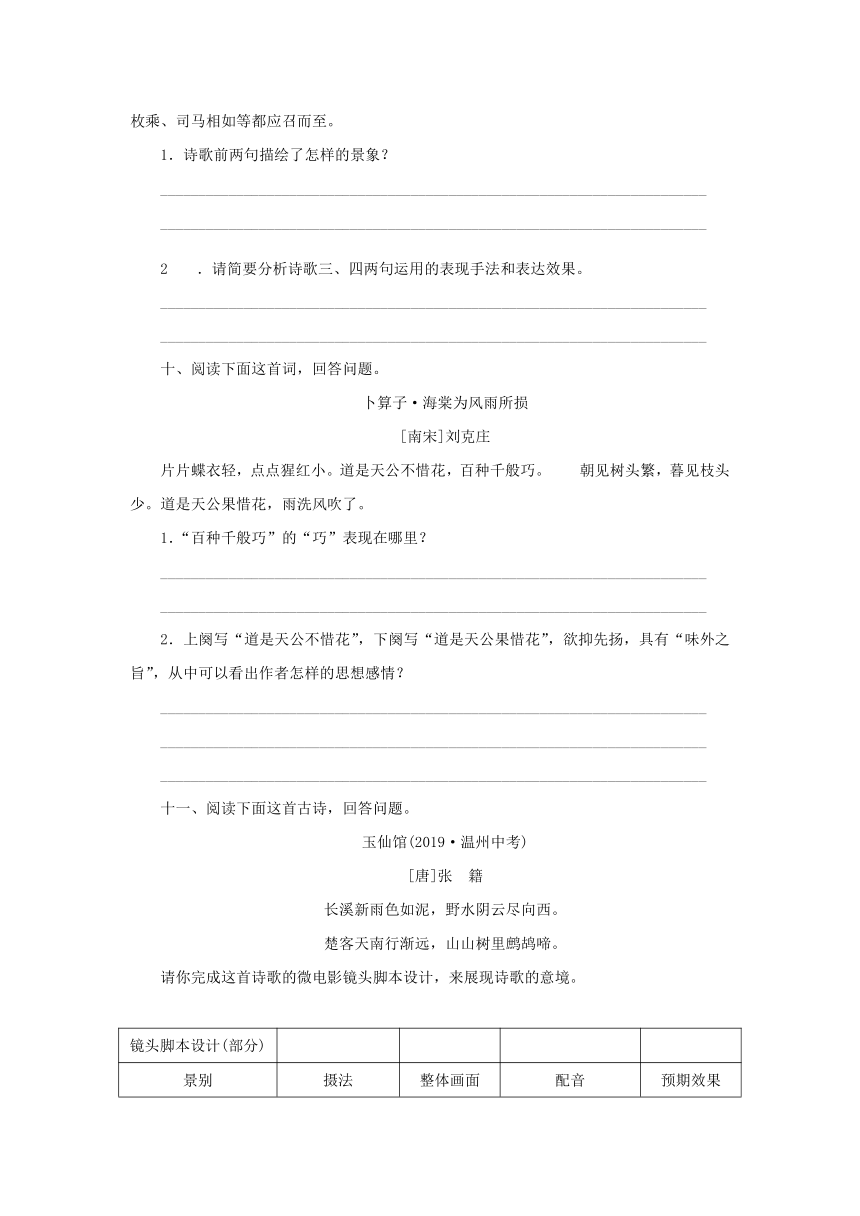 枚乘、司马相如等都应召而至。

1．诗歌前两句描绘了怎样的景象？

2　．请简要分析诗歌三、四两句运用的表现手法和表达效果。

十、阅读下面这首词，回答问题。

卜算子·海棠为风雨所损

[南宋]刘克庄

片片蝶衣轻，点点猩红小。道是天公不惜花，百种千般巧。　朝见树头繁，暮见枝头少。道是天公果惜花，雨洗风吹了。

1．“百种千般巧”的“巧”表现在哪里？

2．上阕写“道是天公不惜花”，下阕写“道是天公果惜花”，欲抑先扬，具有“味外之旨”，从中可以看出作者怎样的思想感情？

十一、阅读下面这首古诗，回答问题。

玉仙馆(2019·温州中考)

[唐]张　籍

长溪新雨色如泥，野水阴云尽向西。

楚客天南行渐远，山山树里鹧鸪啼。

请你完成这首诗歌的微电影镜头脚本设计，来展现诗歌的意境。

| 镜头脚本设计(部分) | | | | |
|---|---|---|---|---|
| 景别 | 摄法 | 整体画面 | 配音 | 预期效果 |